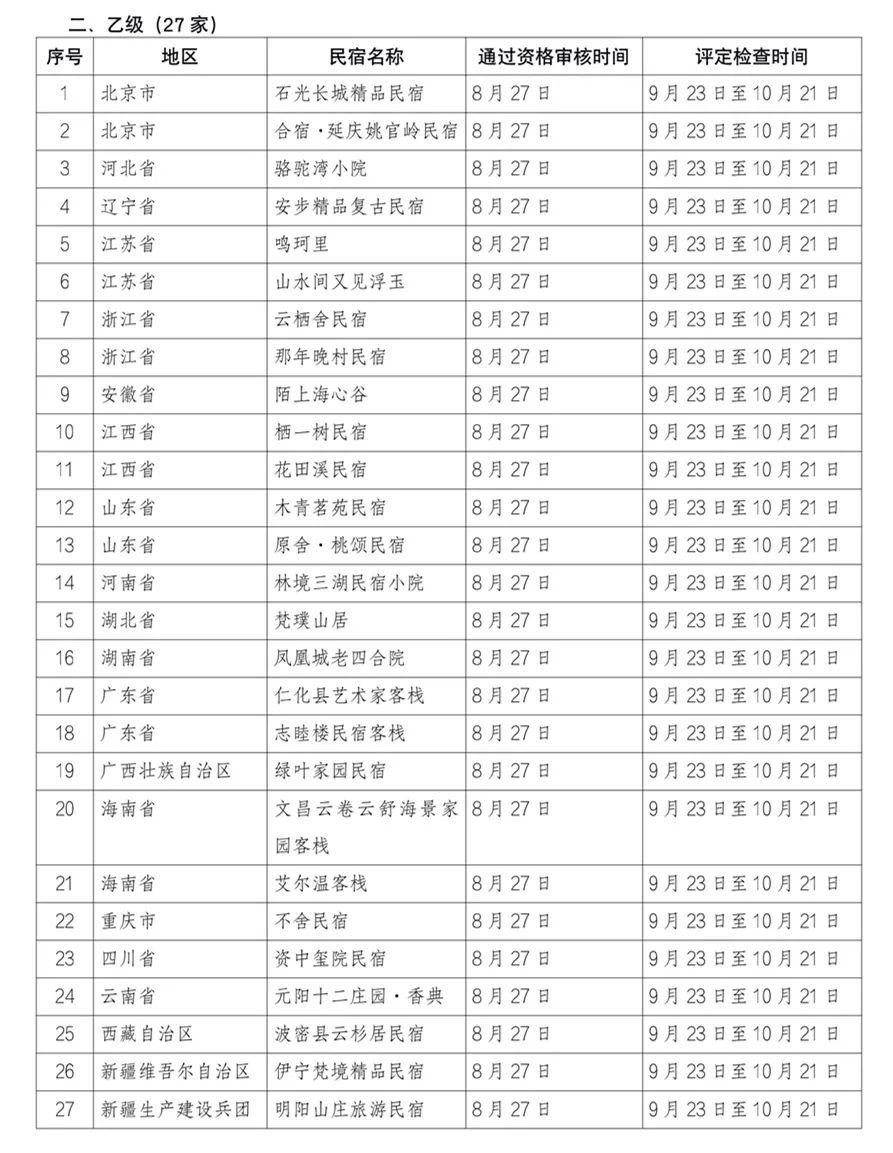 二、乙级（27 家）

| 序号 | 地区 | 民宿名称 | 通过资格审核时间 | 评定检查时间 |
|---|---|---|---|---|
| 1 | 北京市 | 石光长城精品民宿 | 8 月 27 日 | 9 月 23 日至 10 月 21 日 |
| 2 | 北京市 | 合宿·延庆姚官岭民宿 | 8 月 27 日 | 9 月 23 日至 10 月 21 日 |
| 3 | 河北省 | 骆驼湾小院 | 8 月 27 日 | 9 月 23 日至 10 月 21 日 |
| 4 | 辽宁省 | 安步精品复古民宿 | 8 月 27 日 | 9 月 23 日至 10 月 21 日 |
| 5 | 江苏省 | 鸣珂里 | 8 月 27 日 | 9 月 23 日至 10 月 21 日 |
| 6 | 江苏省 | 山水间又见浮玉 | 8 月 27 日 | 9 月 23 日至 10 月 21 日 |
| 7 | 浙江省 | 云栖舍民宿 | 8 月 27 日 | 9 月 23 日至 10 月 21 日 |
| 8 | 浙江省 | 那年晚村民宿 | 8 月 27 日 | 9 月 23 日至 10 月 21 日 |
| 9 | 安徽省 | 陌上海心谷 | 8 月 27 日 | 9 月 23 日至 10 月 21 日 |
| 10 | 江西省 | 栖一树民宿 | 8 月 27 日 | 9 月 23 日至 10 月 21 日 |
| 11 | 江西省 | 花田溪民宿 | 8 月 27 日 | 9 月 23 日至 10 月 21 日 |
| 12 | 山东省 | 木青茗苑民宿 | 8 月 27 日 | 9 月 23 日至 10 月 21 日 |
| 13 | 山东省 | 原舍·桃颂民宿 | 8 月 27 日 | 9 月 23 日至 10 月 21 日 |
| 14 | 河南省 | 林境三湖民宿小院 | 8 月 27 日 | 9 月 23 日至 10 月 21 日 |
| 15 | 湖北省 | 梵璞山居 | 8 月 27 日 | 9 月 23 日至 10 月 21 日 |
| 16 | 湖南省 | 凤凰城老四合院 | 8 月 27 日 | 9 月 23 日至 10 月 21 日 |
| 17 | 广东省 | 仁化县艺术家客栈 | 8 月 27 日 | 9 月 23 日至 10 月 21 日 |
| 18 | 广东省 | 志睦楼民宿客栈 | 8 月 27 日 | 9 月 23 日至 10 月 21 日 |
| 19 | 广西壮族自治区 | 绿叶家园民宿 | 8 月 27 日 | 9 月 23 日至 10 月 21 日 |
| 20 | 海南省 | 文昌云卷云舒海景家园客栈 | 8 月 27 日 | 9 月 23 日至 10 月 21 日 |
| 21 | 海南省 | 艾尔温客栈 | 8 月 27 日 | 9 月 23 日至 10 月 21 日 |
| 22 | 重庆市 | 不舍民宿 | 8 月 27 日 | 9 月 23 日至 10 月 21 日 |
| 23 | 四川省 | 资中玺院民宿 | 8 月 27 日 | 9 月 23 日至 10 月 21 日 |
| 24 | 云南省 | 元阳十二庄园·香典 | 8 月 27 日 | 9 月 23 日至 10 月 21 日 |
| 25 | 西藏自治区 | 波密县云杉居民宿 | 8 月 27 日 | 9 月 23 日至 10 月 21 日 |
| 26 | 新疆维吾尔自治区 | 伊宁梵境精品民宿 | 8 月 27 日 | 9 月 23 日至 10 月 21 日 |
| 27 | 新疆生产建设兵团 | 明阳山庄旅游民宿 | 8 月 27 日 | 9 月 23 日至 10 月 21 日 |